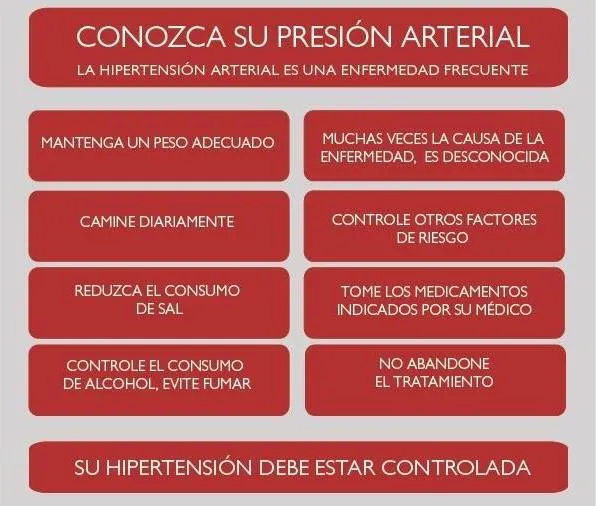 CONOZCA SU PRESIÓN ARTERIAL

LA HIPERTENSIÓN ARTERIAL ES UNA ENFERMEDAD FRECUENTE

MANTENGA UN PESO ADECUADO

CAMINE DIARIAMENTE

REDUZCA EL CONSUMO DE SAL

CONTROLE EL CONSUMO DE ALCOHOL, EVITE FUMAR

MUCHAS VECES LA CAUSA DE LA ENFERMEDAD, ES DESCONOCIDA

CONTROLE OTROS FACTORES DE RIESGO

TOME LOS MEDICAMENTOS INDICADOS POR SU MÉDICO

NO ABANDONE EL TRATAMIENTO

SU HIPERTENSIÓN DEBE ESTAR CONTROLADA